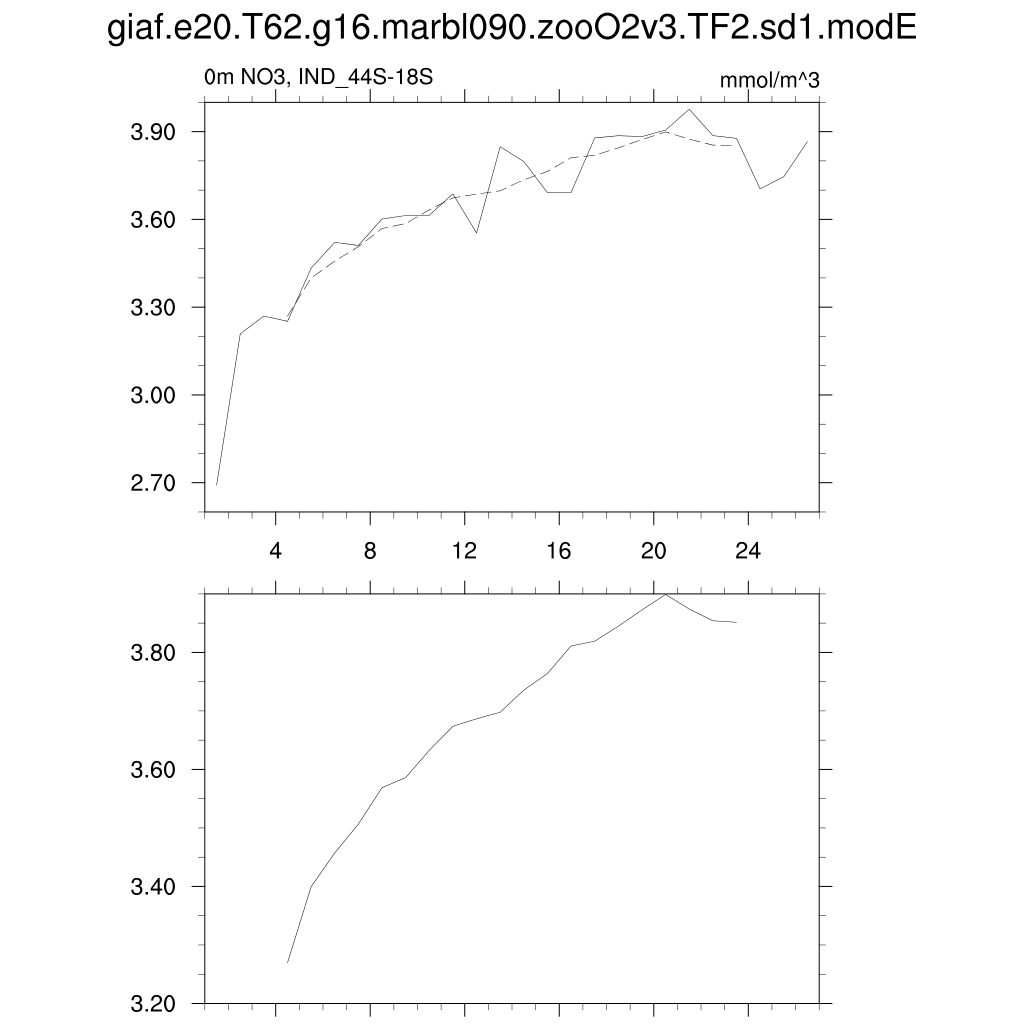 giaf.e20.T62.g16.marbl090.zooO2v3.TF2.sd1.modE

0m NO3, IND_44S-18S

mmol/m^3

3.90
3.60
3.30
3.00
2.70

4
8
12
16
20
24

3.80
3.60
3.40
3.20